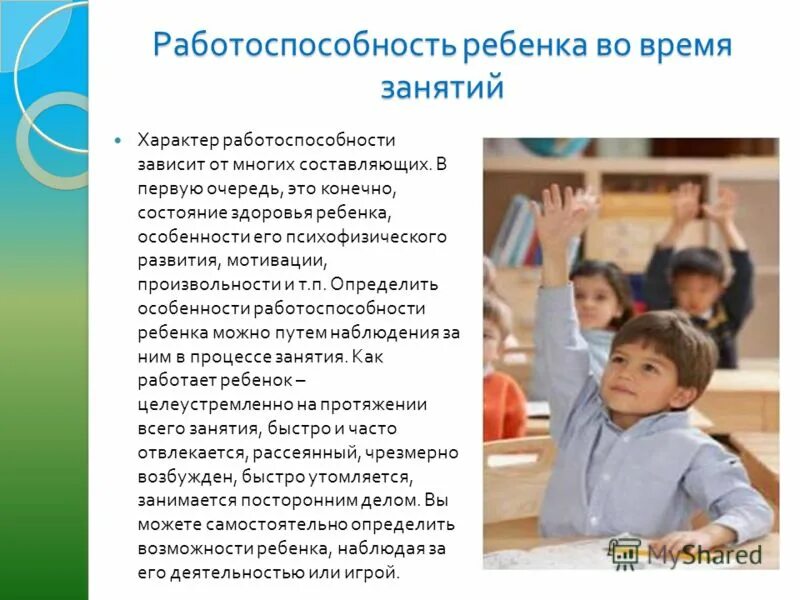 Работоспособность ребенка во время занятий

Характер работоспособности зависит от многих составляющих. В первую очередь, это конечно, состояние здоровья ребенка, особенности его психофизического развития, мотивации, произвольности и т.п. Определить особенности работоспособности ребенка можно путем наблюдения за ним в процессе занятия. Как работает ребенок – целеустремленно на протяжении всего занятия, быстро и часто отвлекается, рассеянный, чрезмерно возбужден, быстро утомляется, занимается посторонним делом. Вы можете самостоятельно определить возможности ребенка, наблюдая за его деятельностью или игрой.

MyShared